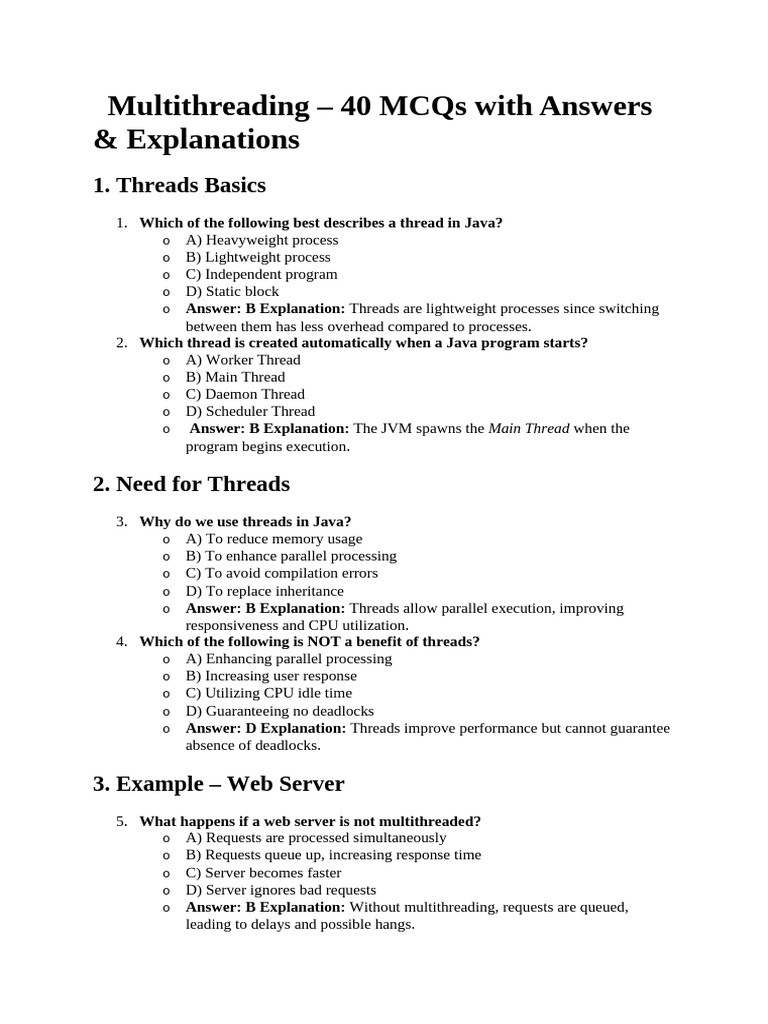 Multithreading – 40 MCQs with Answers & Explanations

1. Threads Basics

1. Which of the following best describes a thread in Java?
o A) Heavyweight process
o B) Lightweight process
o C) Independent program
o D) Static block
o Answer: B Explanation: Threads are lightweight processes since switching between them has less overhead compared to processes.
2. Which thread is created automatically when a Java program starts?
o A) Worker Thread
o B) Main Thread
o C) Daemon Thread
o D) Scheduler Thread
o Answer: B Explanation: The JVM spawns the Main Thread when the program begins execution.

2. Need for Threads

3. Why do we use threads in Java?
o A) To reduce memory usage
o B) To enhance parallel processing
o C) To avoid compilation errors
o D) To replace inheritance
o Answer: B Explanation: Threads allow parallel execution, improving responsiveness and CPU utilization.
4. Which of the following is NOT a benefit of threads?
o A) Enhancing parallel processing
o B) Increasing user response
o C) Utilizing CPU idle time
o D) Guaranteeing no deadlocks
o Answer: D Explanation: Threads improve performance but cannot guarantee absence of deadlocks.

3. Example – Web Server

5. What happens if a web server is not multithreaded?
o A) Requests are processed simultaneously
o B) Requests queue up, increasing response time
o C) Server becomes faster
o D) Server ignores bad requests
o Answer: B Explanation: Without multithreading, requests are queued, leading to delays and possible hangs.